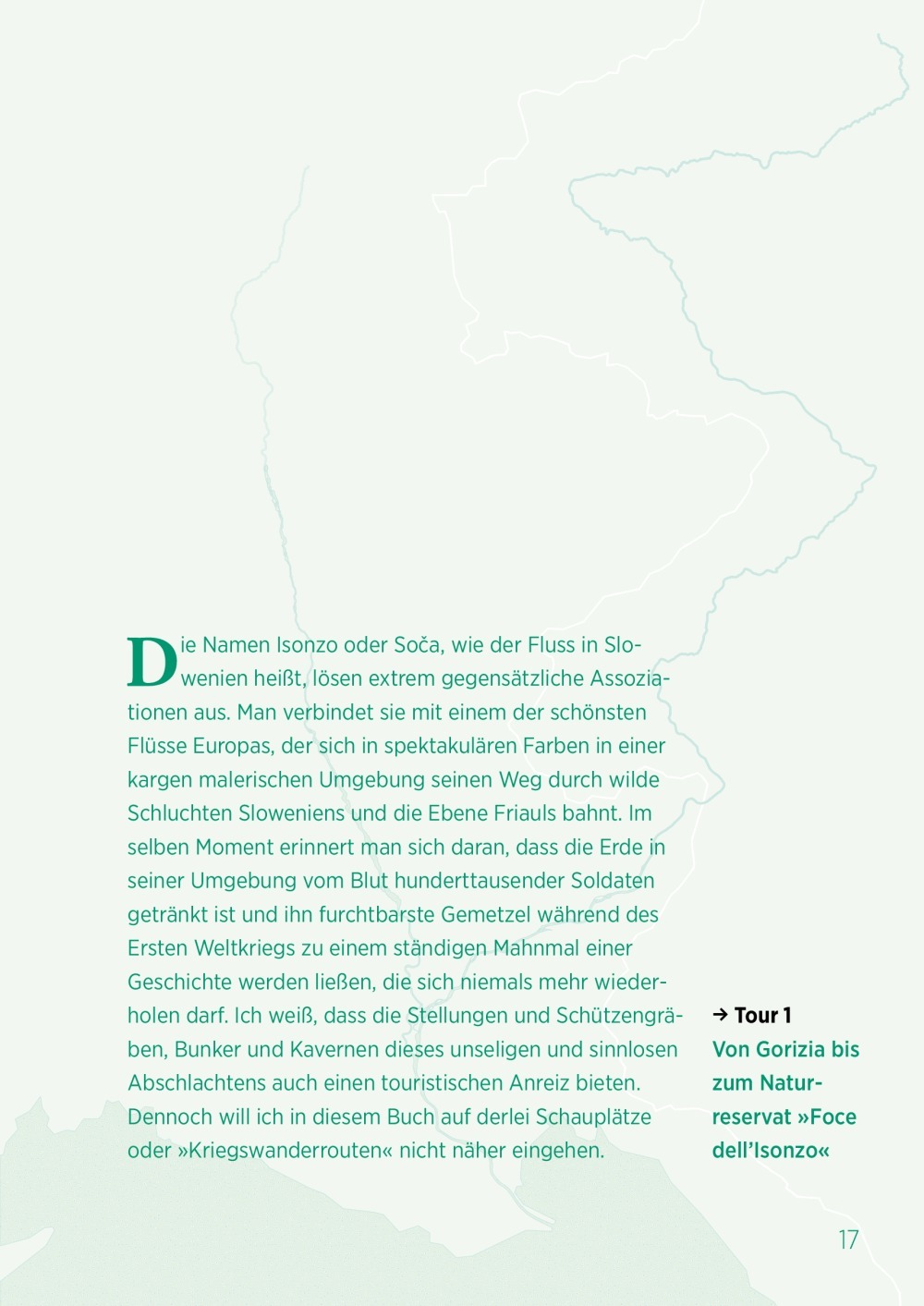 Die Namen Isonzo oder Soča, wie der Fluss in Slowenien heißt, lösen extrem gegensätzliche Assoziationen aus. Man verbindet sie mit einem der schönsten Flüsse Europas, der sich in spektakulären Farben in einer kargen malerischen Umgebung seinen Weg durch wilde Schluchten Sloweniens und die Ebene Friauls bahnt. Im selben Moment erinnert man sich daran, dass die Erde in seiner Umgebung vom Blut hunderttausender Soldaten getränkt ist und ihn furchtbarste Gemetzel während des Ersten Weltkriegs zu einem ständigen Mahnmal einer Geschichte werden ließen, die sich niemals mehr wiederholen darf. Ich weiß, dass die Stellungen und Schützengräben, Bunker und Kavernen dieses unseligen und sinnlosen Abschlachtens auch einen touristischen Anreiz bieten. Dennoch will ich in diesem Buch auf derlei Schauplätze oder »Kriegswanderrouten« nicht näher eingehen.

→ Tour 1
Von Gorizia bis zum Naturreservat »Foce dell'Isonzo«

17